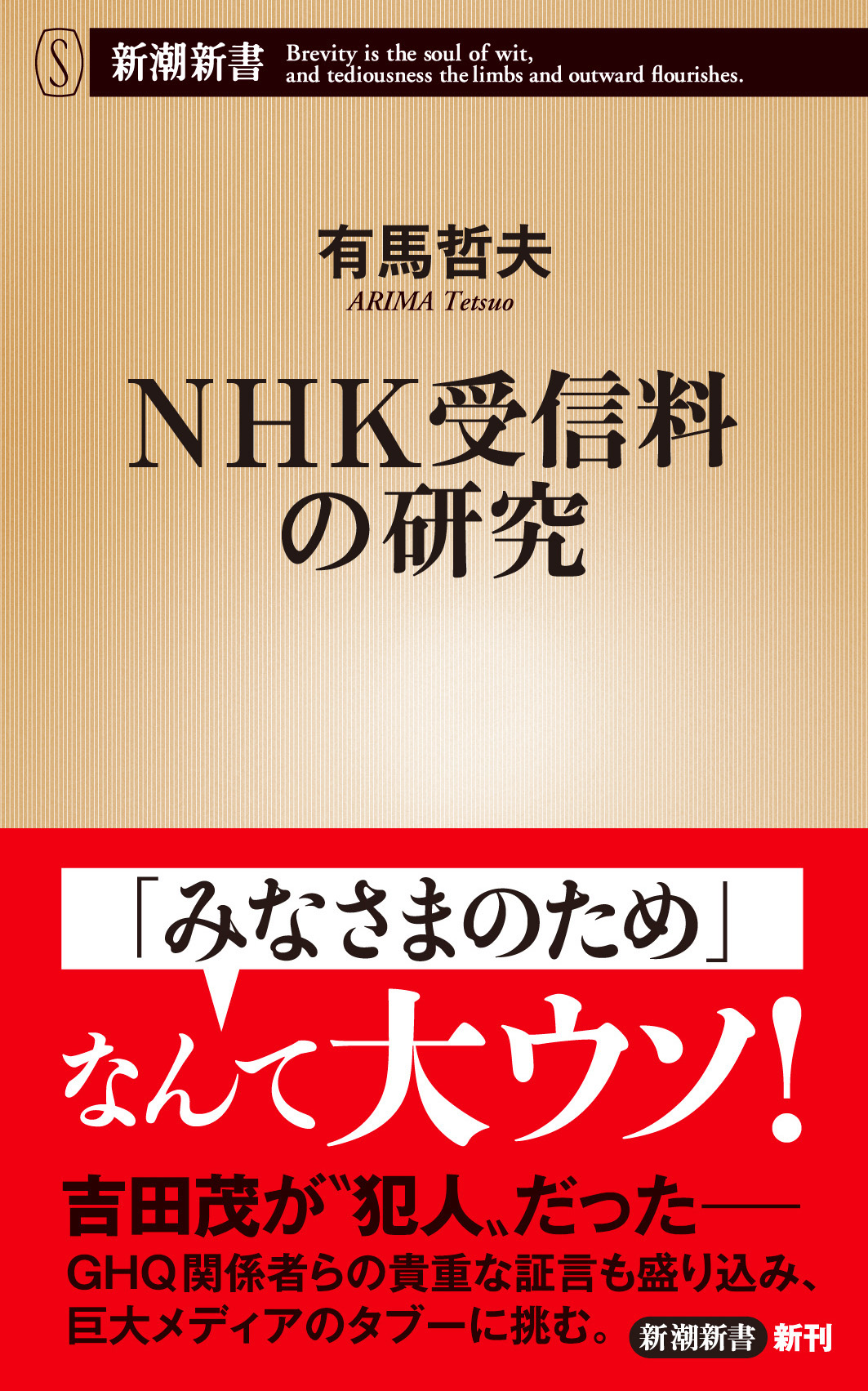 S

新潮新書 Brevity is the soul of wit, and tediousness the limbs and outward flourishes.

有馬哲夫
ARIMA Tetsuo

NHK受信料の研究

「みなさまのため」なんて大ウソ!

吉田茂が〝犯人〟だった——
GHQ関係者らの貴重な証言も盛り込み、巨大メディアのタブーに挑む。

新潮新書 新刊